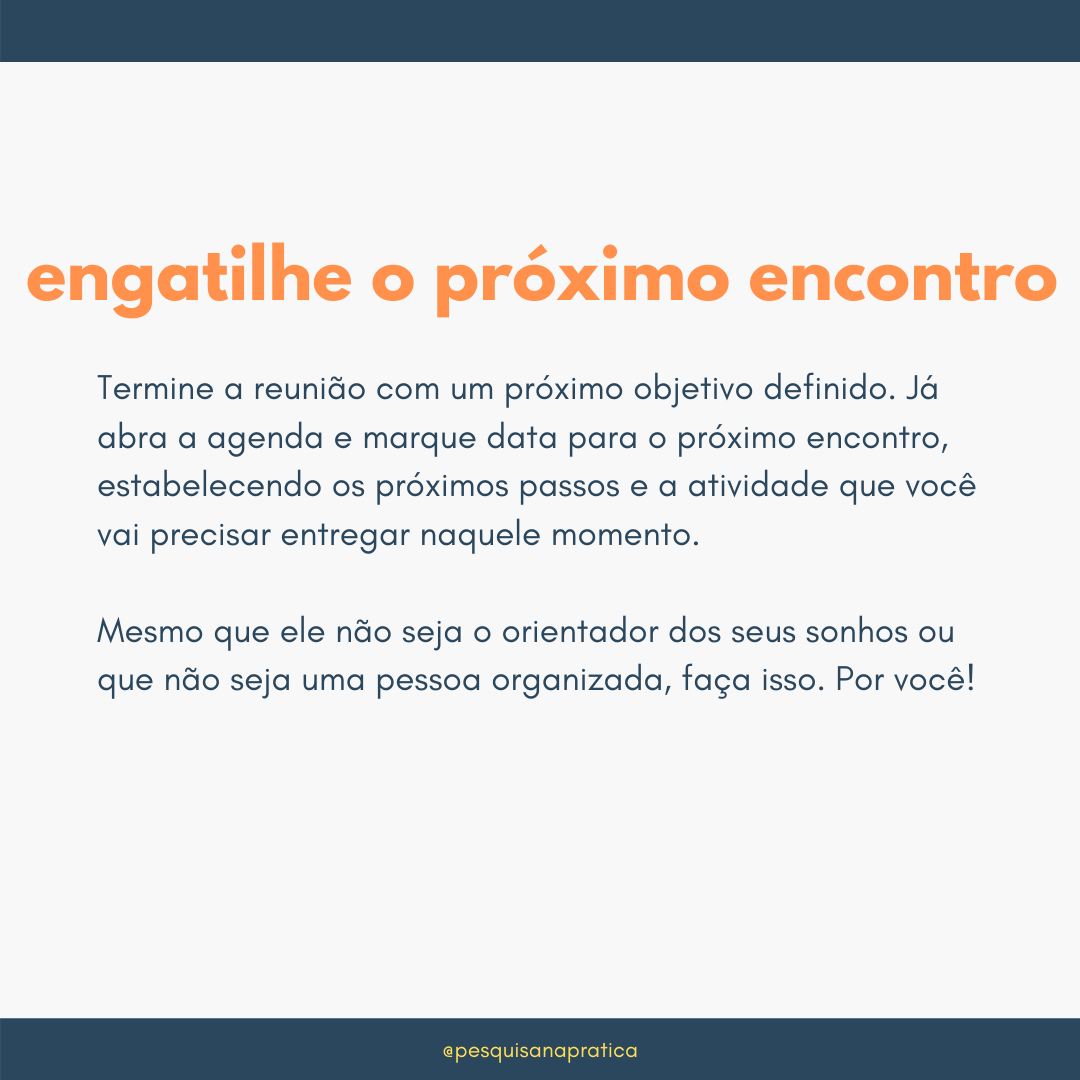 engatilhe o próximo encontro

Termine a reunião com um próximo objetivo definido. Já abra a agenda e marque data para o próximo encontro, estabelecendo os próximos passos e a atividade que você vai precisar entregar naquele momento.

Mesmo que ele não seja o orientador dos seus sonhos ou que não seja uma pessoa organizada, faça isso. Por você!

@pesquisanapratica